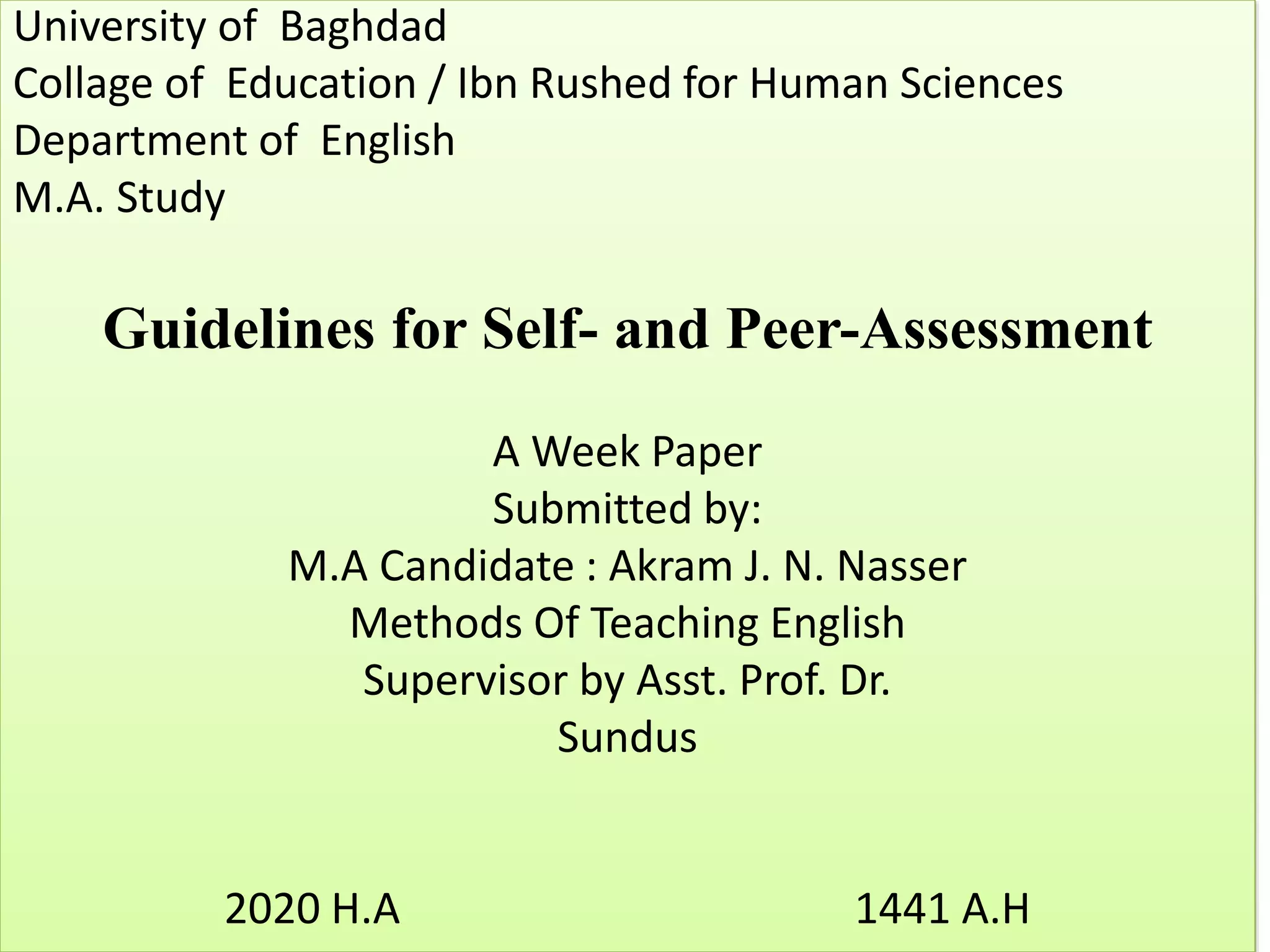 University of Baghdad
Collage of Education / Ibn Rushed for Human Sciences
Department of English
M.A. Study

Guidelines for Self- and Peer-Assessment

A Week Paper
Submitted by:
M.A Candidate : Akram J. N. Nasser
Methods Of Teaching English
Supervisor by Asst. Prof. Dr.
Sundus

2020 H.A

1441 A.H